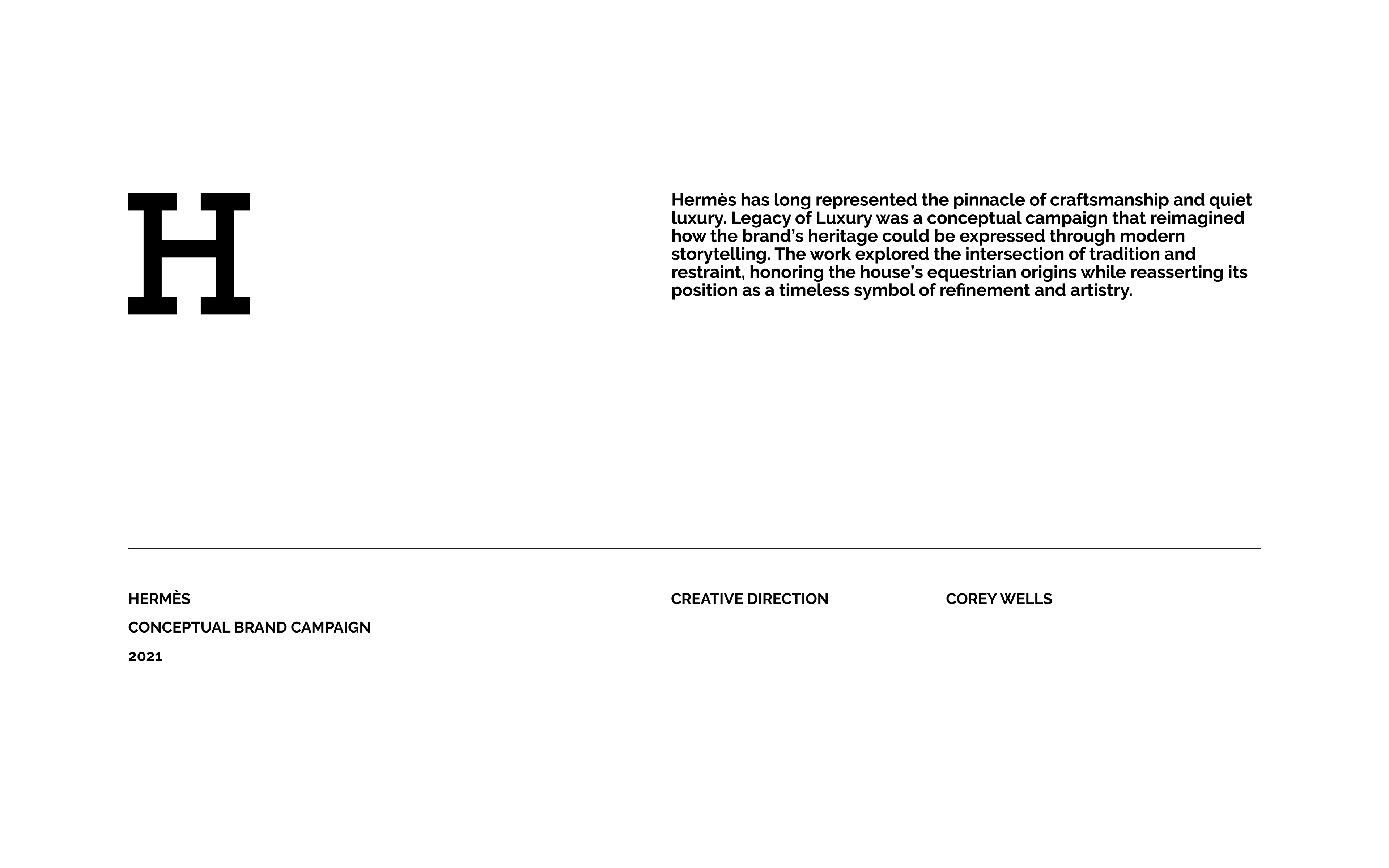 H

Hermès has long represented the pinnacle of craftsmanship and quiet luxury. Legacy of Luxury was a conceptual campaign that reimagined how the brand's heritage could be expressed through modern storytelling. The work explored the intersection of tradition and restraint, honoring the house's equestrian origins while reasserting its position as a timeless symbol of refinement and artistry.

HERMÈS
CONCEPTUAL BRAND CAMPAIGN
2021

CREATIVE DIRECTION

COREY WELLS